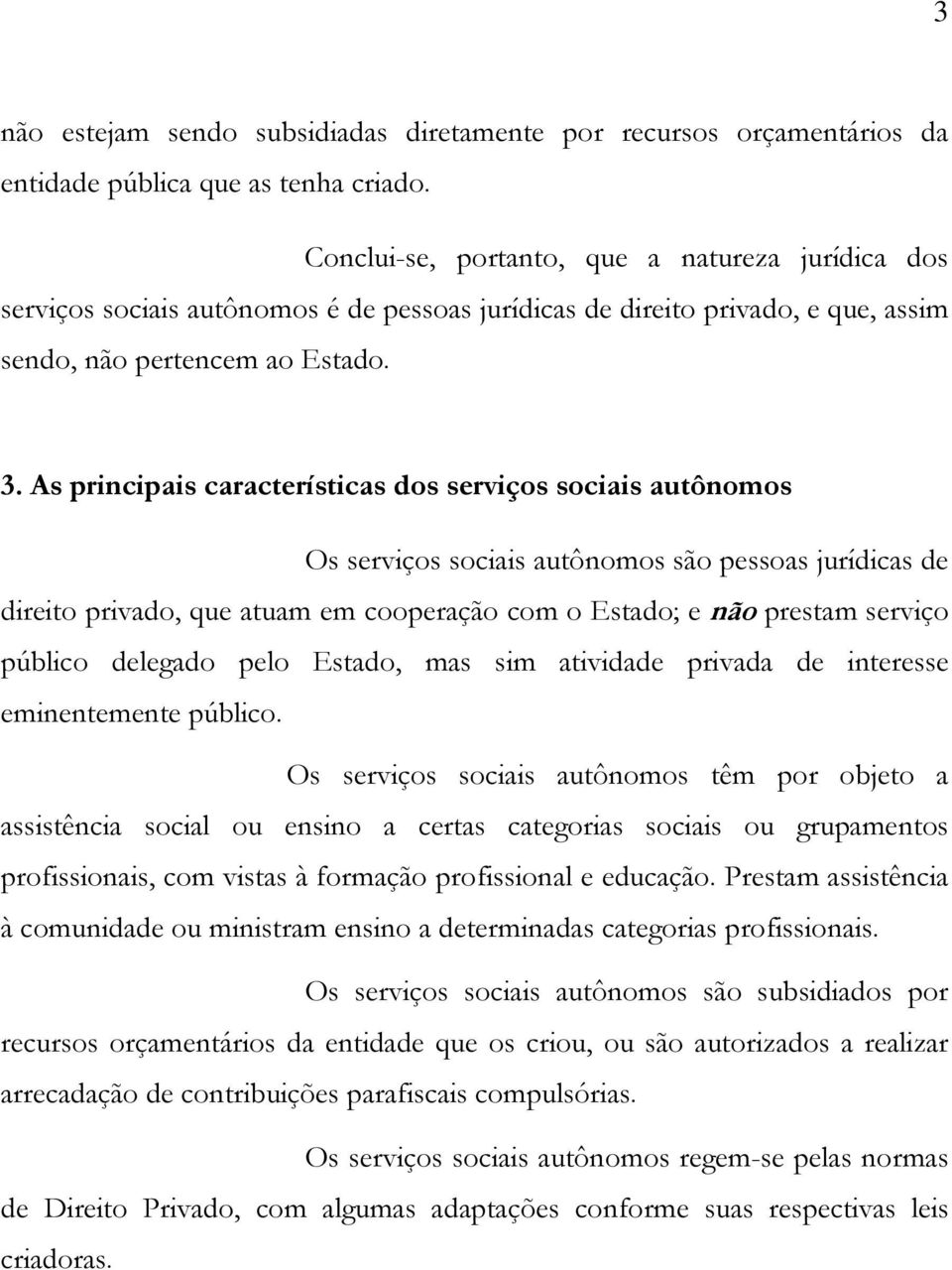 3

não estejam sendo subsidiadas diretamente por recursos orçamentários da entidade pública que as tenha criado.

Conclui-se, portanto, que a natureza jurídica dos serviços sociais autônomos é de pessoas jurídicas de direito privado, e que, assim sendo, não pertencem ao Estado.

3. As principais características dos serviços sociais autônomos

Os serviços sociais autônomos são pessoas jurídicas de direito privado, que atuam em cooperação com o Estado; e não prestam serviço público delegado pelo Estado, mas sim atividade privada de interesse eminentemente público.

Os serviços sociais autônomos têm por objeto a assistência social ou ensino a certas categorias sociais ou grupamentos profissionais, com vistas à formação profissional e educação. Prestam assistência à comunidade ou ministram ensino a determinadas categorias profissionais.

Os serviços sociais autônomos são subsidiados por recursos orçamentários da entidade que os criou, ou são autorizados a realizar arrecadação de contribuições parafiscais compulsórias.

Os serviços sociais autônomos regem-se pelas normas de Direito Privado, com algumas adaptações conforme suas respectivas leis criadoras.